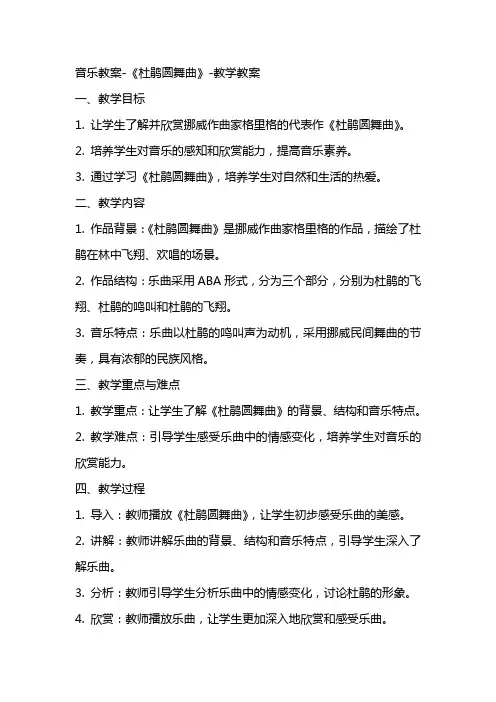 音乐教案-《杜鹃圆舞曲》-教学教案

一、教学目标

1. 让学生了解并欣赏挪威作曲家格里格的代表作《杜鹃圆舞曲》。

2. 培养学生对音乐的感知和欣赏能力，提高音乐素养。

3. 通过学习《杜鹃圆舞曲》，培养学生对自然和生活的热爱。

二、教学内容

1. 作品背景：《杜鹃圆舞曲》是挪威作曲家格里格的作品，描绘了杜鹃在林中飞翔、欢唱的场景。

2. 作品结构：乐曲采用 ABA 形式，分为三个部分，分别为杜鹃的飞翔、杜鹃的鸣叫和杜鹃的飞翔。

3. 音乐特点：乐曲以杜鹃的鸣叫声为动机，采用挪威民间舞曲的节奏，具有浓郁的民族风格。

三、教学重点与难点

1. 教学重点：让学生了解《杜鹃圆舞曲》的背景、结构和音乐特点。

2. 教学难点：引导学生感受乐曲中的情感变化，培养学生对音乐的欣赏能力。

四、教学过程

1. 导入：教师播放《杜鹃圆舞曲》，让学生初步感受乐曲的美感。

2. 讲解：教师讲解乐曲的背景、结构和音乐特点，引导学生深入了解乐曲。

3. 分析：教师引导学生分析乐曲中的情感变化，讨论杜鹃的形象。

4. 欣赏：教师播放乐曲，让学生更加深入地欣赏和感受乐曲。